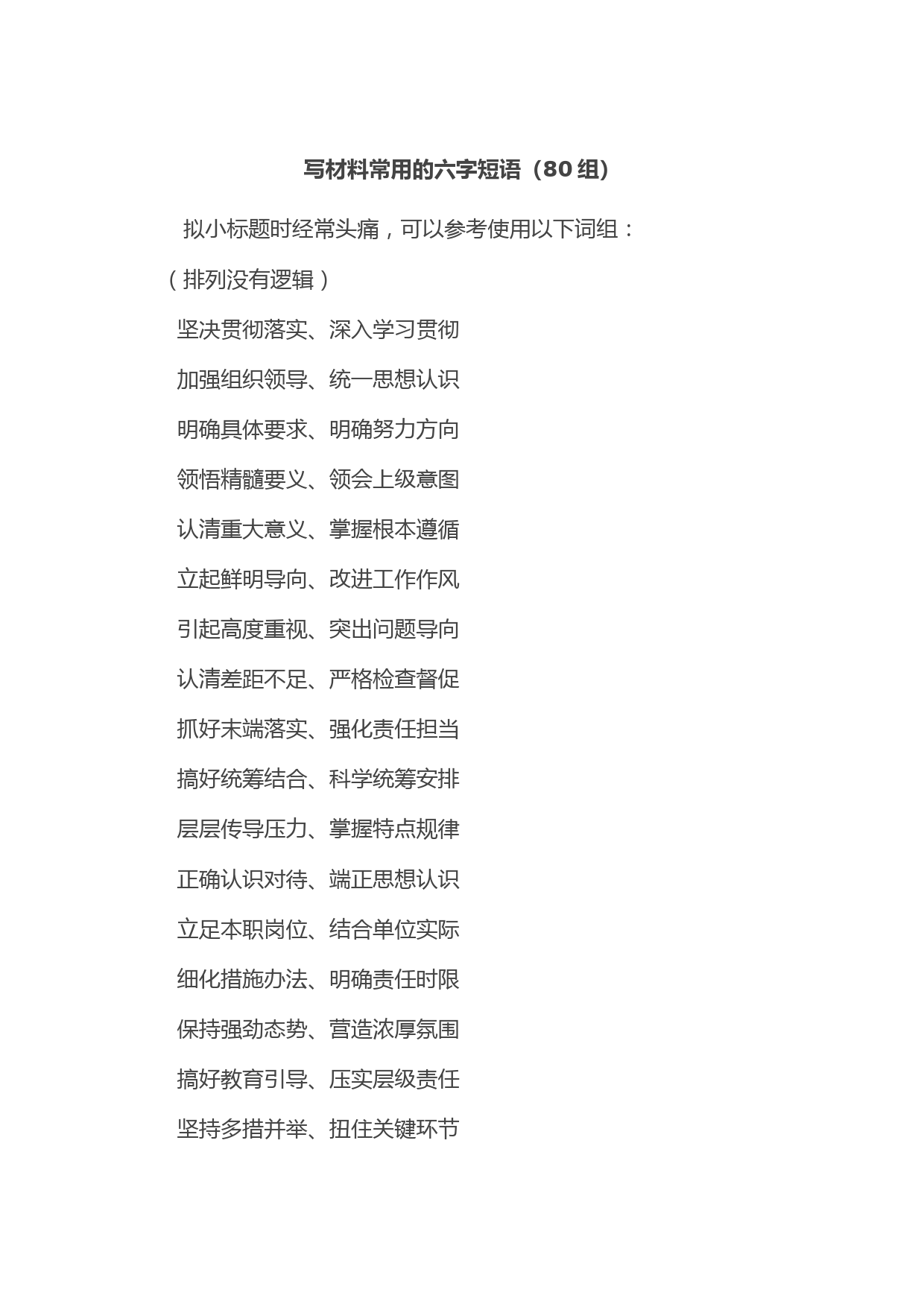 写材料常用的六字短语（80 组）

拟小标题时经常头痛，可以参考使用以下词组：（排列没有逻辑）

坚决贯彻落实、深入学习贯彻

加强组织领导、统一思想认识

明确具体要求、明确努力方向

领悟精髓要义、领会上级意图

认清重大意义、掌握根本遵循

立起鲜明导向、改进工作作风

引起高度重视、突出问题导向

认清差距不足、严格检查督促

抓好末端落实、强化责任担当

搞好统筹结合、科学统筹安排

层层传导压力、掌握特点规律

正确认识对待、端正思想认识

立足本职岗位、结合单位实际

细化措施办法、明确责任时限

保持强劲态势、营造浓厚氛围

搞好教育引导、压实层级责任

坚持多措并举、扭住关键环节